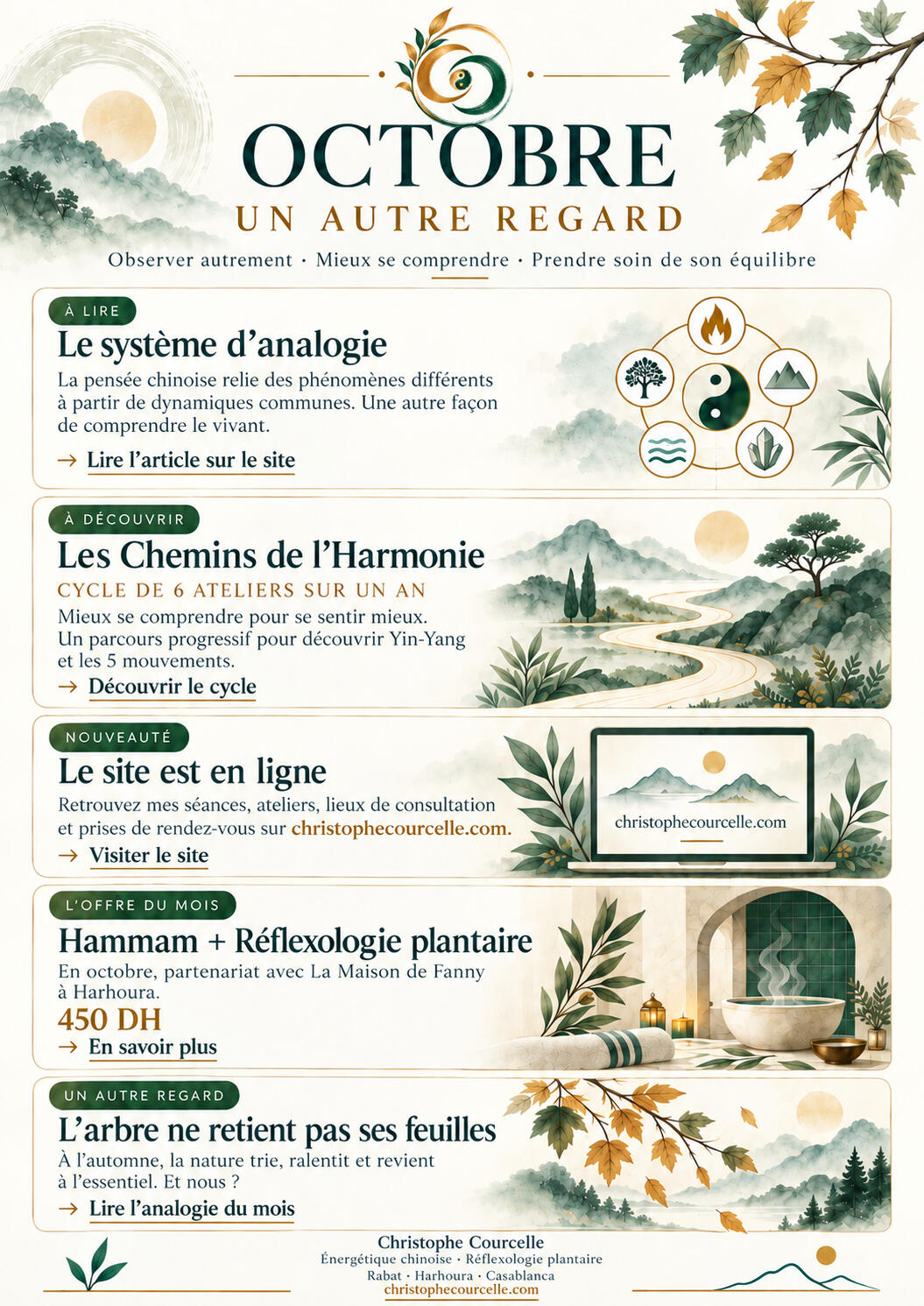 OCTOBRE
UN AUTRE REGARD

Observer autrement · Mieux se comprendre · Prendre soin de son équilibre

À LIRE
Le système d'analogie

La pensée chinoise relie des phénomènes différents à partir de dynamiques communes. Une autre façon de comprendre le vivant.

→ Lire l'article sur le site

À DÉCOUVRIR
Les Chemins de l'Harmonie
CYCLE DE 6 ATELIERS SUR UN AN

Mieux se comprendre pour se sentir mieux. Un parcours progressif pour découvrir Yin-Yang et les 5 mouvements.

→ Découvrir le cycle

NOUVEAUTÉ
Le site est en ligne

Retrouvez mes séances, ateliers, lieux de consultation et prises de rendez-vous sur christophecourcelle.com.

→ Visiter le site

christophecourcelle.com

L'OFFRE DU MOIS
Hammam + Réflexologie plantaire

En octobre, partenariat avec La Maison de Fanny à Harhoura.

450 DH

→ En savoir plus

UN AUTRE REGARD
L'arbre ne retient pas ses feuilles

À l'automne, la nature trie, ralentit et revient à l'essentiel. Et nous ?

→ Lire l'analogie du mois

Christophe Courcelle
Énergétique chinoise · Réflexologie plantaire
Rabat · Harhoura · Casablanca
christophecourcelle.com